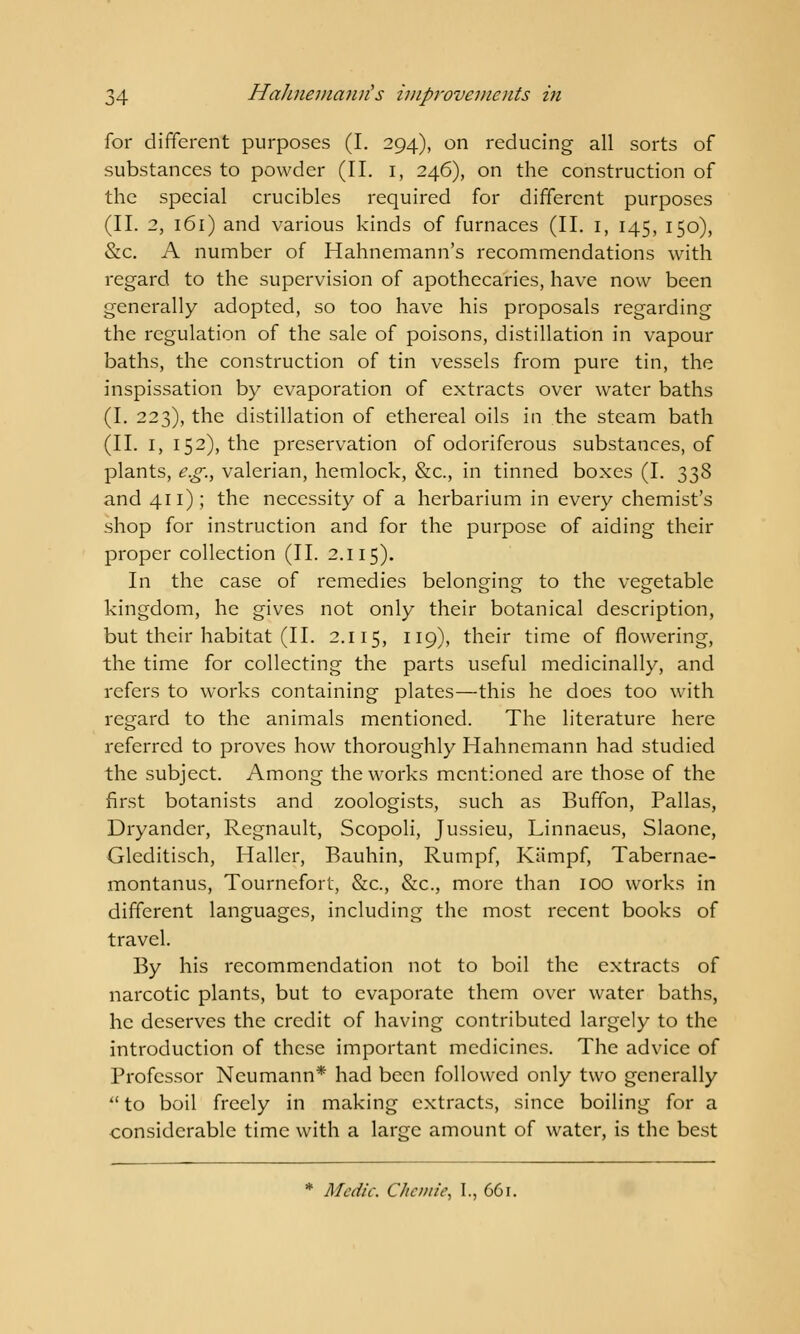 34 Hahnemann's improvements in

for different purposes (I. 294), on reducing all sorts of substances to powder (II. 1, 246), on the construction of the special crucibles required for different purposes (II. 2, 161) and various kinds of furnaces (II. 1, 145, 150), &c. A number of Hahnemann's recommendations with regard to the supervision of apothecaries, have now been generally adopted, so too have his proposals regarding the regulation of the sale of poisons, distillation in vapour baths, the construction of tin vessels from pure tin, the inspissation by evaporation of extracts over water baths (I. 223), the distillation of ethereal oils in the steam bath (II. 1, 152), the preservation of odoriferous substances, of plants, e.g., valerian, hemlock, &c., in tinned boxes (I. 338 and 411); the necessity of a herbarium in every chemist's shop for instruction and for the purpose of aiding their proper collection (II. 2.115).

In the case of remedies belonging to the vegetable kingdom, he gives not only their botanical description, but their habitat (II. 2.115, 119), their time of flowering, the time for collecting the parts useful medicinally, and refers to works containing plates—this he does too with regard to the animals mentioned. The literature here referred to proves how thoroughly Hahnemann had studied the subject. Among the works mentioned are those of the first botanists and zoologists, such as Buffon, Pallas, Dryander, Regnault, Scopoli, Jussieu, Linnaeus, Slaone, Gleditisch, Haller, Bauhin, Rumpf, Kämpf, Tabernaemontanus, Tournefort, &c., &c., more than 100 works in different languages, including the most recent books of travel.

By his recommendation not to boil the extracts of narcotic plants, but to evaporate them over water baths, he deserves the credit of having contributed largely to the introduction of these important medicines. The advice of Professor Neumann* had been followed only two generally "to boil freely in making extracts, since boiling for a considerable time with a large amount of water, is the best

* Medic. Chemie, I., 661.